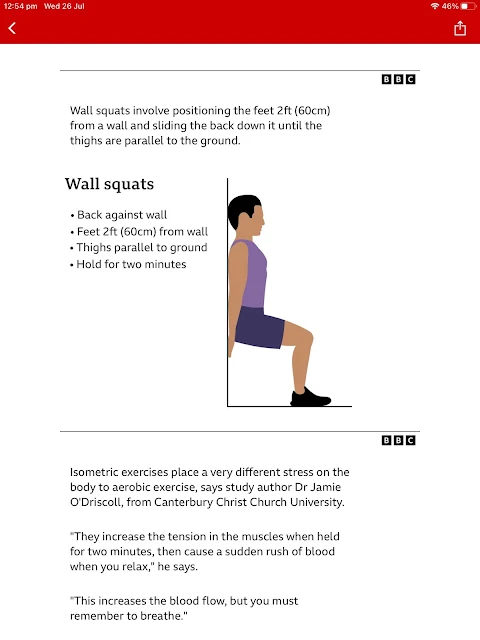 12:54 pm Wed 26 Jul

46%

BBC

Wall squats involve positioning the feet 2ft (60cm) from a wall and sliding the back down it until the thighs are parallel to the ground.

Wall squats

• Back against wall
• Feet 2ft (60cm) from wall
• Thighs parallel to ground
• Hold for two minutes

BBC

Isometric exercises place a very different stress on the body to aerobic exercise, says study author Dr Jamie O'Driscoll, from Canterbury Christ Church University.

"They increase the tension in the muscles when held for two minutes, then cause a sudden rush of blood when you relax," he says.

"This increases the blood flow, but you must remember to breathe."